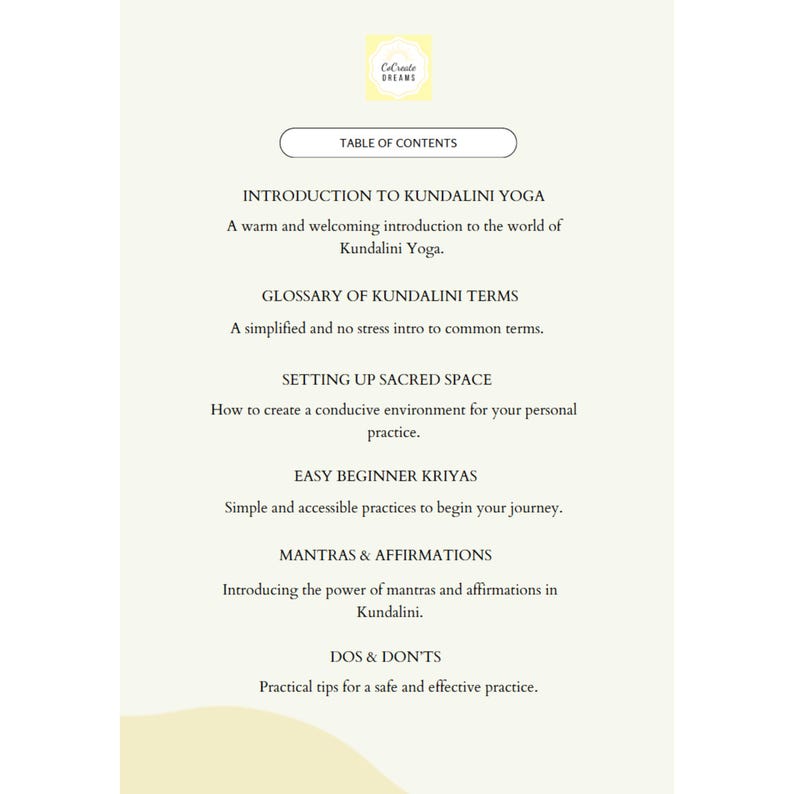 CoCreate
DREAMS

TABLE OF CONTENTS

INTRODUCTION TO KUNDALINI YOGA

A warm and welcoming introduction to the world of Kundalini Yoga.

GLOSSARY OF KUNDALINI TERMS

A simplified and no stress intro to common terms.

SETTING UP SACRED SPACE

How to create a conducive environment for your personal practice.

EASY BEGINNER KRIYAS

Simple and accessible practices to begin your journey.

MANTRAS & AFFIRMATIONS

Introducing the power of mantras and affirmations in Kundalini.

DOS & DON'TS

Practical tips for a safe and effective practice.